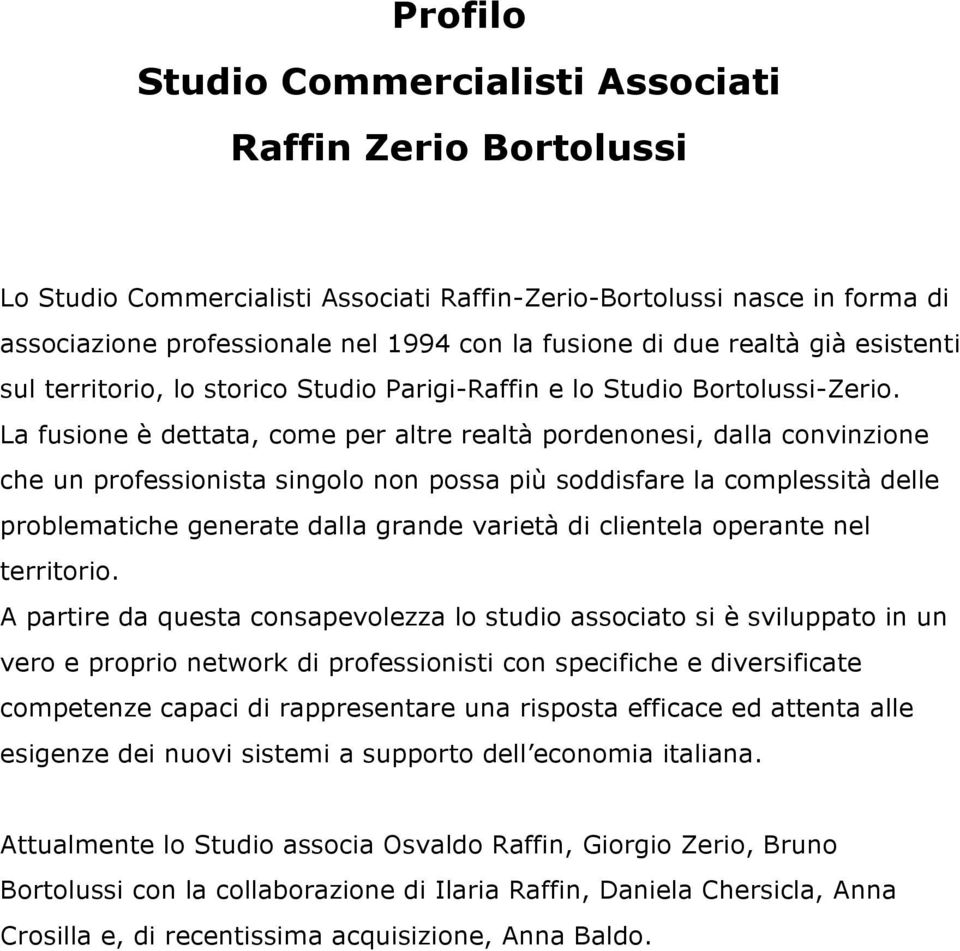 Profilo
Studio Commercialisti Associati
Raffin Zerio Bortolussi

Lo Studio Commercialisti Associati Raffin-Zerio-Bortolussi nasce in forma di associazione professionale nel 1994 con la fusione di due realtà già esistenti sul territorio, lo storico Studio Parigi-Raffin e lo Studio Bortolussi-Zerio.
La fusione è dettata, come per altre realtà pordenonesi, dalla convinzione che un professionista singolo non possa più soddisfare la complessità delle problematiche generate dalla grande varietà di clientela operante nel territorio.
A partire da questa consapevolezza lo studio associato si è sviluppato in un vero e proprio network di professionisti con specifiche e diversificate competenze capaci di rappresentare una risposta efficace ed attenta alle esigenze dei nuovi sistemi a supporto dell'economia italiana.

Attualmente lo Studio associa Osvaldo Raffin, Giorgio Zerio, Bruno Bortolussi con la collaborazione di Ilaria Raffin, Daniela Chersicla, Anna Crosilla e, di recentissima acquisizione, Anna Baldo.